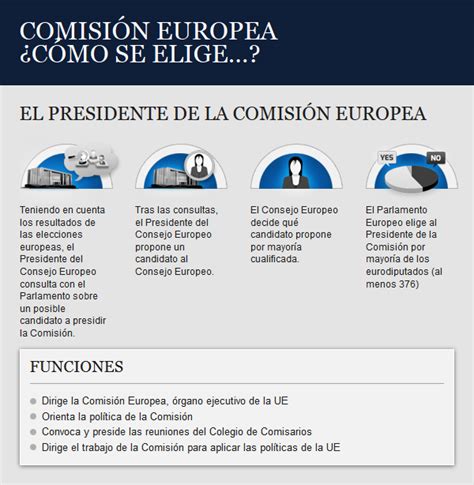 COMISIÓN EUROPEA
¿CÓMO SE ELIGE...?

EL PRESIDENTE DE LA COMISIÓN EUROPEA

Teniendo en cuenta los resultados de las elecciones europeas, el Presidente del Consejo Europeo consulta con el Parlamento sobre un posible candidato a presidir la Comisión.

Tras las consultas, el Presidente del Consejo Europeo propone un candidato al Consejo Europeo.

El Consejo Europeo decide qué candidato propone por mayoría cualificada.

YES
NO

El Parlamento Europeo elige al Presidente de la Comisión por mayoría de los eurodiputados (al menos 376)

FUNCIONES

Dirige la Comisión Europea, órgano ejecutivo de la UE
Orienta la política de la Comisión
Convoca y preside las reuniones del Colegio de Comisarios
Dirige el trabajo de la Comisión para aplicar las políticas de la UE